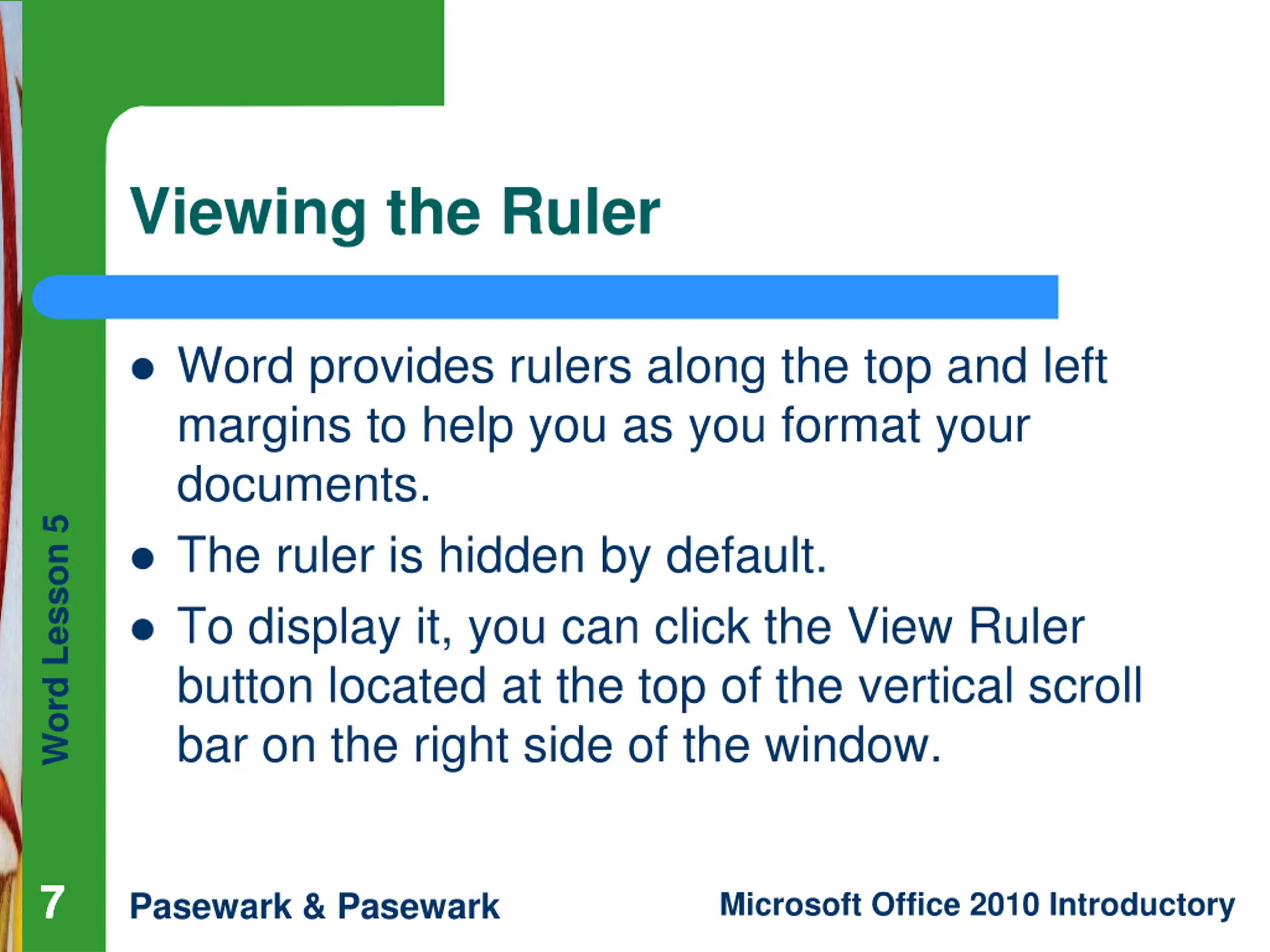 Viewing the Ruler

- Word provides rulers along the top and left margins to help you as you format your documents.
- The ruler is hidden by default.
- To display it, you can click the View Ruler button located at the top of the vertical scroll bar on the right side of the window.

Word Lesson 5

7

Pasewark & Pasewark

Microsoft Office 2010 Introductory